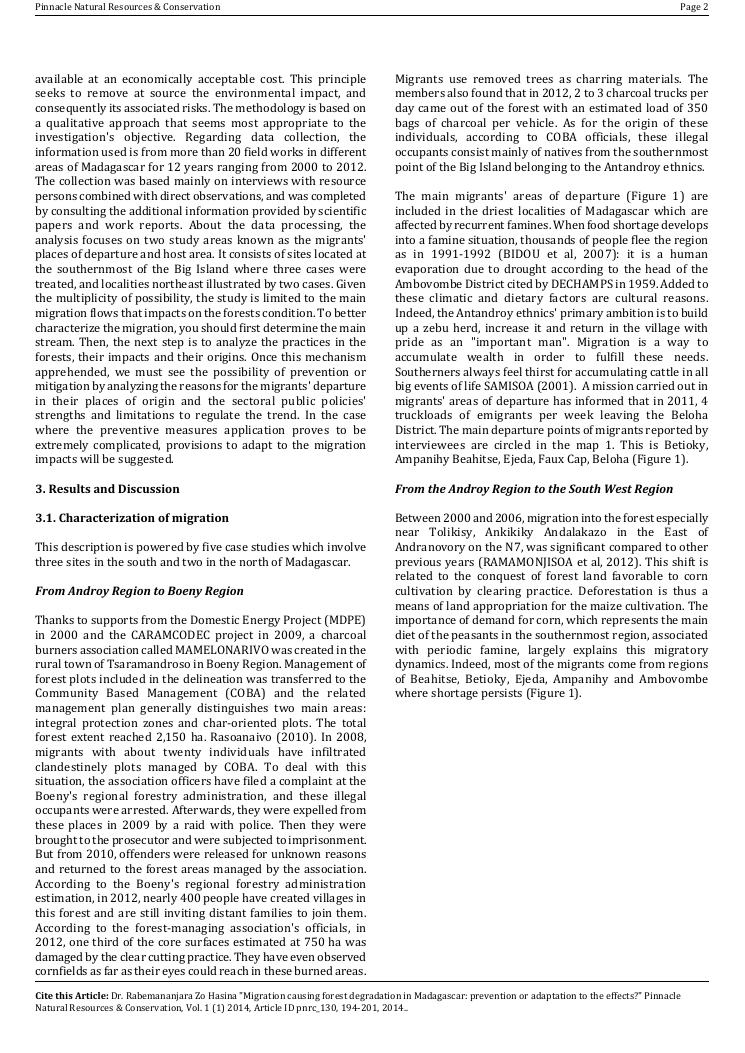 Pinnacle Natural Resources & Conservation

Page 2

available at an economically acceptable cost. This principle seeks to remove at source the environmental impact, and consequently its associated risks. The methodology is based on a qualitative approach that seems most appropriate to the investigation's objective. Regarding data collection, the information used is from more than 20 field works in different areas of Madagascar for 12 years ranging from 2000 to 2012. The collection was based mainly on interviews with resource persons combined with direct observations, and was completed by consulting the additional information provided by scientific papers and work reports. About the data processing, the analysis focuses on two study areas known as the migrants' places of departure and host area. It consists of sites located at the southernmost of the Big Island where three cases were treated, and localities northeast illustrated by two cases. Given the multiplicity of possibility, the study is limited to the main migration flows that impacts on the forests condition. To better characterize the migration, you should first determine the main stream. Then, the next step is to analyze the practices in the forests, their impacts and their origins. Once this mechanism apprehended, we must see the possibility of prevention or mitigation by analyzing the reasons for the migrants' departure in their places of origin and the sectoral public policies' strengths and limitations to regulate the trend. In the case where the preventive measures application proves to be extremely complicated, provisions to adapt to the migration impacts will be suggested.

3. Results and Discussion

3.1. Characterization of migration

This description is powered by five case studies which involve three sites in the south and two in the north of Madagascar.

From Androy Region to Boeny Region

Thanks to supports from the Domestic Energy Project (MDPE) in 2000 and the CARAMCODEC project in 2009, a charcoal burners association called MAMELONARIVO was created in the rural town of Tsaramandroso in Boeny Region. Management of forest plots included in the delineation was transferred to the Community Based Management (COBA) and the related management plan generally distinguishes two main areas: integral protection zones and char-oriented plots. The total forest extent reached 2,150 ha. Rasoanaivo (2010). In 2008, migrants with about twenty individuals have infiltrated clandestinely plots managed by COBA. To deal with this situation, the association officers have filed a complaint at the Boeny's regional forestry administration, and these illegal occupants were arrested. Afterwards, they were expelled from these places in 2009 by a raid with police. Then they were brought to the prosecutor and were subjected to imprisonment. But from 2010, offenders were released for unknown reasons and returned to the forest areas managed by the association. According to the Boeny's regional forestry administration estimation, in 2012, nearly 400 people have created villages in this forest and are still inviting distant families to join them. According to the forest-managing association's officials, in 2012, one third of the core surfaces estimated at 750 ha was damaged by the clear cutting practice. They have even observed cornfields as far as their eyes could reach in these burned areas. Migrants use removed trees as charring materials. The members also found that in 2012, 2 to 3 charcoal trucks per day came out of the forest with an estimated load of 350 bags of charcoal per vehicle. As for the origin of these individuals, according to COBA officials, these illegal occupants consist mainly of natives from the southernmost point of the Big Island belonging to the Antandroy ethnics.

The main migrants' areas of departure (Figure 1) are included in the driest localities of Madagascar which are affected by recurrent famines. When food shortage develops into a famine situation, thousands of people flee the region as in 1991-1992 (BIDOU et al, 2007): it is a human evaporation due to drought according to the head of the Ambovombe District cited by DECHAMPS in 1959. Added to these climatic and dietary factors are cultural reasons. Indeed, the Antandroy ethnics' primary ambition is to build up a zebu herd, increase it and return in the village with pride as an "important man". Migration is a way to accumulate wealth in order to fulfill these needs. Southerners always feel thirst for accumulating cattle in all big events of life SAMISOA (2001). A mission carried out in migrants' areas of departure has informed that in 2011, 4 truckloads of emigrants per week leaving the Beloha District. The main departure points of migrants reported by interviewees are circled in the map 1. This is Betioky, Ampanihy Beahitse, Ejeda, Faux Cap, Beloha (Figure 1).

From the Androy Region to the South West Region

Between 2000 and 2006, migration into the forest especially near Tolikisy, Ankikiky Andalakazo in the East of Andranovory on the N7, was significant compared to other previous years (RAMAMONJISOA et al, 2012). This shift is related to the conquest of forest land favorable to corn cultivation by clearing practice. Deforestation is thus a means of land appropriation for the maize cultivation. The importance of demand for corn, which represents the main diet of the peasants in the southernmost region, associated with periodic famine, largely explains this migratory dynamics. Indeed, most of the migrants come from regions of Beahitse, Betioky, Ejeda, Ampanihy and Ambovombe where shortage persists (Figure 1).

Cite this Article: Dr. Rabemananjara Zo Hasina "Migration causing forest degradation in Madagascar: prevention or adaptation to the effects?" Pinnacle Natural Resources & Conservation, Vol. 1 (1) 2014, Article ID pnrc_130, 194-201, 2014..